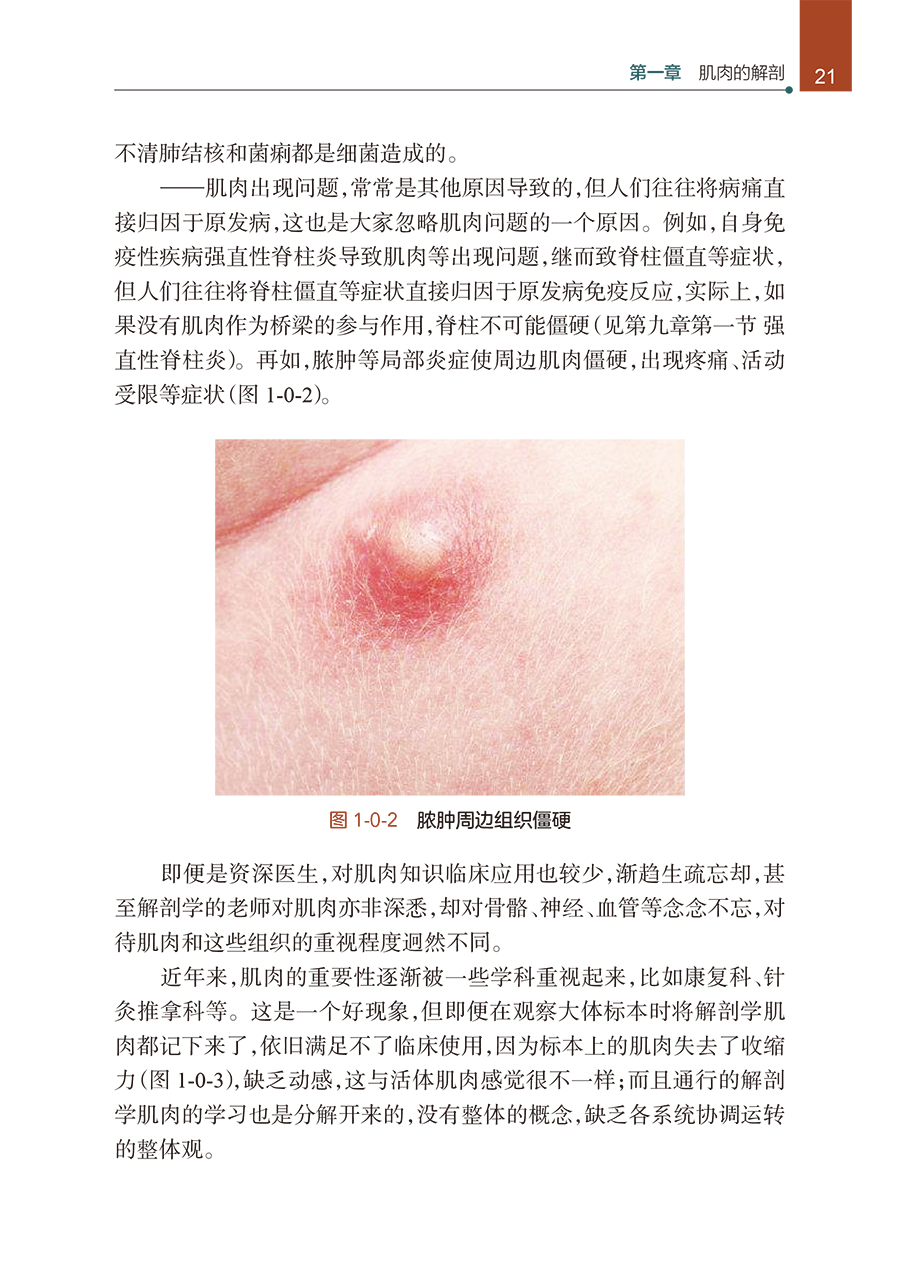 第一章　肌肉的解剖　21

不清肺结核和菌痢都是细菌造成的。

——肌肉出现问题，常常是其他原因导致的，但人们往往将病痛直接归因于原发病，这也是大家忽略肌肉问题的一个原因。例如，自身免疫性疾病强直性脊柱炎导致肌肉等出现问题，继而致脊柱僵直等症状，但人们往往将脊柱僵直等症状直接归因于原发病免疫反应，实际上，如果没有肌肉作为桥梁的参与作用，脊柱不可能僵硬（见第九章第一节 强直性脊柱炎）。再如，脓肿等局部炎症使周边肌肉僵硬，出现疼痛、活动受限等症状（图 1-0-2）。

图 1-0-2　脓肿周边组织僵硬

即便是资深医生，对肌肉知识临床应用也较少，渐趋生疏忘却，甚至解剖学的老师对肌肉亦非深悉，却对骨骼、神经、血管等念念不忘，对待肌肉和这些组织的重视程度迥然不同。

近年来，肌肉的重要性逐渐被一些学科重视起来，比如康复科、针灸推拿科等。这是一个好现象，但即便在观察大体标本时将解剖学肌肉都记下来了，依旧满足不了临床使用，因为标本上的肌肉失去了收缩力（图 1-0-3），缺乏动感，这与活体肌肉感觉很不一样；而且通行的解剖学肌肉的学习也是分解开来的，没有整体的概念，缺乏各系统协调运转的整体观。